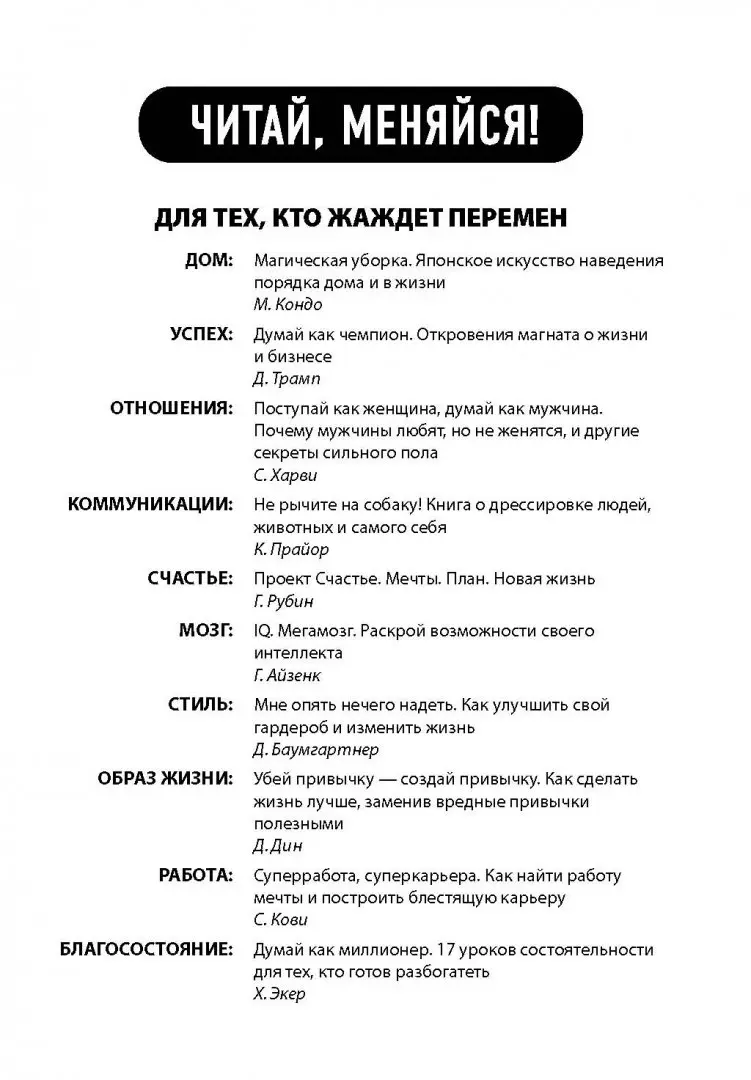 ЧИТАЙ, МЕНЯЙСЯ!

ДЛЯ ТЕХ, КТО ЖАЖДЕТ ПЕРЕМЕН

ДОМ: Магическая уборка. Японское искусство наведения порядка дома и в жизни
М. Кондо

УСПЕХ: Думай как чемпион. Откровения магната о жизни и бизнесе
Д. Трамп

ОТНОШЕНИЯ: Поступай как женщина, думай как мужчина. Почему мужчины любят, но не женятся, и другие секреты сильного пола
С. Харви

КОММУНИКАЦИИ: Не рычите на собаку! Книга о дрессировке людей, животных и самого себя
К. Прайор

СЧАСТЬЕ: Проект Счастье. Мечты. План. Новая жизнь
Г. Рубин

МОЗГ: IQ. Мегамозг. Раскрой возможности своего интеллекта
Г. Айзенк

СТИЛЬ: Мне опять нечего надеть. Как улучшить свой гардероб и изменить жизнь
Д. Баумгартнер

ОБРАЗ ЖИЗНИ: Убей привычку — создай привычку. Как сделать жизнь лучше, заменив вредные привычки полезными
Д. Дин

РАБОТА: Суперработа, суперкарьера. Как найти работу мечты и построить блестящую карьеру
С. Кови

БЛАГОСОСТОЯНИЕ: Думай как миллионер. 17 уроков состоятельности для тех, кто готов разбогатеть
Х. Экер